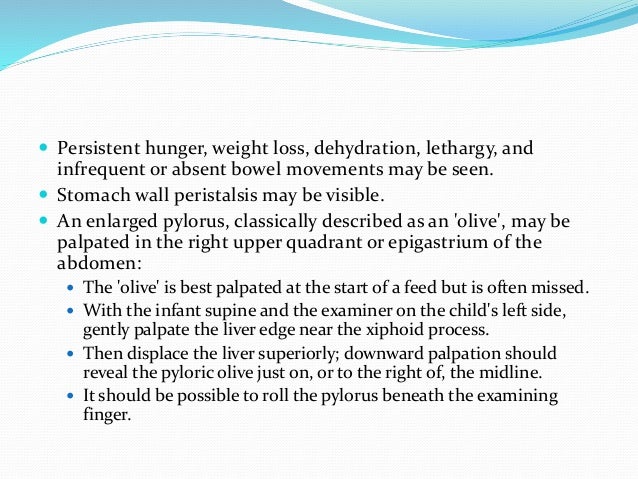 - Persistent hunger, weight loss, dehydration, lethargy, and infrequent or absent bowel movements may be seen.
- Stomach wall peristalsis may be visible.
- An enlarged pylorus, classically described as an 'olive', may be palpated in the right upper quadrant or epigastrium of the abdomen:
  - The 'olive' is best palpated at the start of a feed but is often missed.
  - With the infant supine and the examiner on the child's left side, gently palpate the liver edge near the xiphoid process.
  - Then displace the liver superiorly; downward palpation should reveal the pyloric olive just on, or to the right of, the midline.
  - It should be possible to roll the pylorus beneath the examining finger.